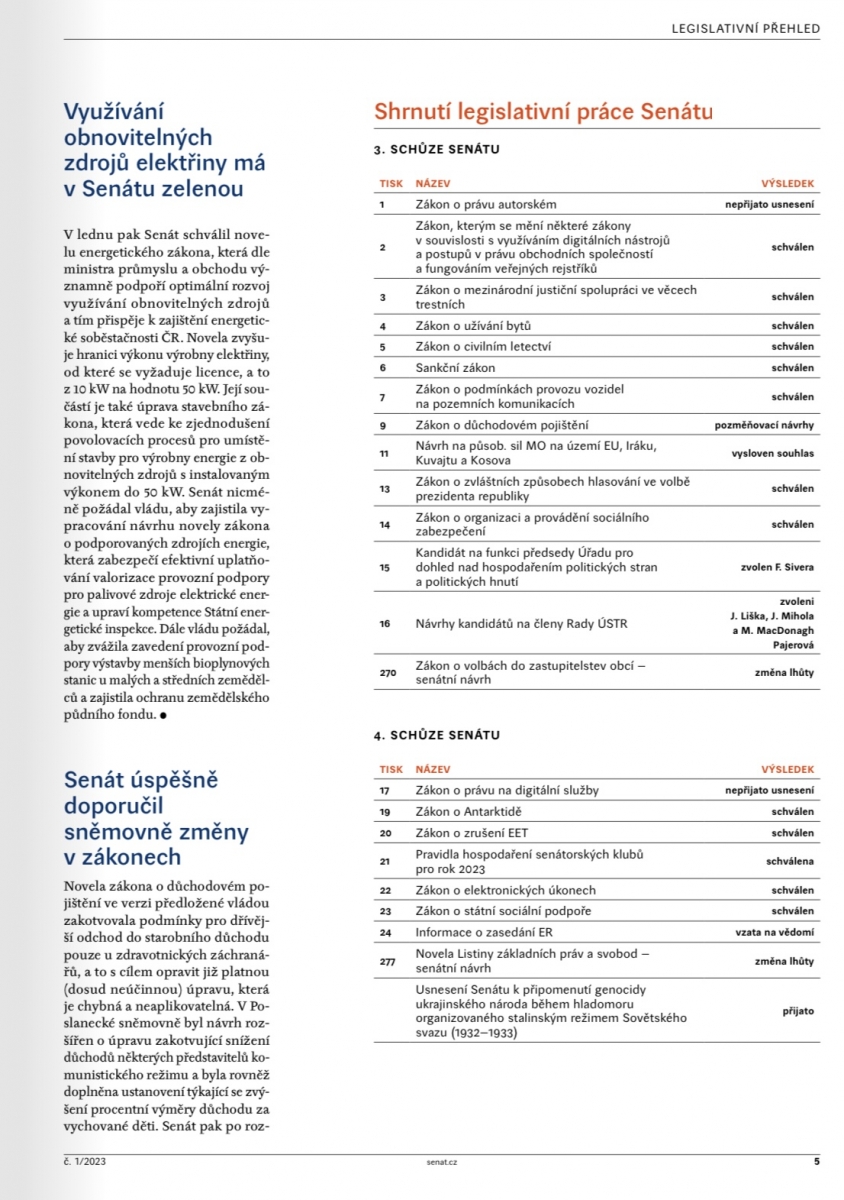 LEGISLATIVNÍ PŘEHLED

Využívání obnovitelných zdrojů elektřiny má v Senátu zelenou

V lednu pak Senát schválil novelu energetického zákona, která dle ministra průmyslu a obchodu významně podpoří optimální rozvoj využívání obnovitelných zdrojů a tím přispěje k zajištění energetické soběstačnosti ČR. Novela zvyšuje hranici výkonu výrobny elektřiny, od které se vyžaduje licence, a to z 10 kW na hodnotu 50 kW. Její součástí je také úprava stavebního zákona, která vede ke zjednodušení povolovacích procesů pro umístění stavby pro výrobny energie z obnovitelných zdrojů s instalovaným výkonem do 50 kW. Senát nicméně požádal vládu, aby zajistila vypracování návrhu novely zákona o podporovaných zdrojích energie, která zabezpečí efektivní uplatňování valorizace provozní podpory pro palivové zdroje elektrické energie a upraví kompetence Státní energetické inspekce. Dále vládu požádal, aby zvážila zavedení provozní podpory výstavby menších bioplynových stanic u malých a středních zemědělců a zajistila ochranu zemědělského půdního fondu. ●

Senát úspěšně doporučil sněmovně změny v zákonech

Novela zákona o důchodovém pojištění ve verzi předložené vládou zakotvovala podmínky pro dřívější odchod do starobního důchodu pouze u zdravotnických záchranářů, a to s cílem opravit již platnou (dosud neúčinnou) úpravu, která je chybná a neaplikovatelná. V Poslanecké sněmovně byl návrh rozšířen o úpravu zakotvující snížení důchodů některých představitelů komunistického režimu a byla rovněž doplněna ustanovení týkající se zvýšení procentní výměry důchodu za vychované děti. Senát pak po roz-

Shrnutí legislativní práce Senátu

3. SCHŮZE SENÁTU

| TISK | NÁZEV | VÝSLEDEK |
|---|---|---|
| 1 | Zákon o právu autorském | nepřijato usnesení |
| 2 | Zákon, kterým se mění některé zákony v souvislosti s využíváním digitálních nástrojů a postupů v právu obchodních společností a fungováním veřejných rejstříků | schválen |
| 3 | Zákon o mezinárodní justiční spolupráci ve věcech trestních | schválen |
| 4 | Zákon o užívání bytů | schválen |
| 5 | Zákon o civilním letectví | schválen |
| 6 | Sankční zákon | schválen |
| 7 | Zákon o podmínkách provozu vozidel na pozemních komunikacích | schválen |
| 9 | Zákon o důchodovém pojištění | pozměňovací návrhy |
| 11 | Návrh na působ. sil MO na území EU, Iráku, Kuvajtu a Kosova | vysloven souhlas |
| 13 | Zákon o zvláštních způsobech hlasování ve volbě prezidenta republiky | schválen |
| 14 | Zákon o organizaci a provádění sociálního zabezpečení | schválen |
| 15 | Kandidát na funkci předsedy Úřadu pro dohled nad hospodařením politických stran a politických hnutí | zvolen F. Sivera |
| 16 | Návrhy kandidátů na členy Rady ÚSTR | zvoleni J. Liška, J. Mihola a M. MacDonagh Pajerová |
| 270 | Zákon o volbách do zastupitelstev obcí – senátní návrh | změna lhůty |

4. SCHŮZE SENÁTU

| TISK | NÁZEV | VÝSLEDEK |
|---|---|---|
| 17 | Zákon o právu na digitální služby | nepřijato usnesení |
| 19 | Zákon o Antarktidě | schválen |
| 20 | Zákon o zrušení EET | schválen |
| 21 | Pravidla hospodaření senátorských klubů pro rok 2023 | schválena |
| 22 | Zákon o elektronických úkonech | schválen |
| 23 | Zákon o státní sociální podpoře | schválen |
| 24 | Informace o zasedání ER | vzata na vědomí |
| 277 | Novela Listiny základních práv a svobod – senátní návrh | změna lhůty |
|  | Usnesení Senátu k připomenutí genocidy ukrajinského národa během hladomoru organizovaného stalinským režimem Sovětského svazu (1932–1933) | přijato |

č. 1/2023 senat.cz 5